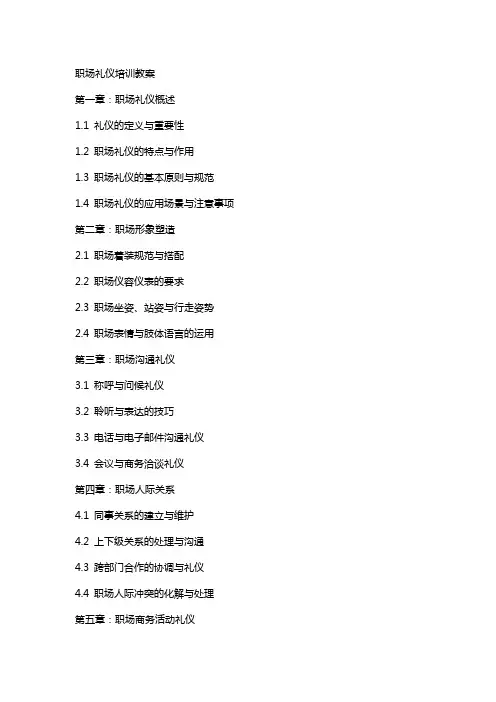 职场礼仪培训教案

第一章：职场礼仪概述

1.1 礼仪的定义与重要性

1.2 职场礼仪的特点与作用

1.3 职场礼仪的基本原则与规范

1.4 职场礼仪的应用场景与注意事项

第二章：职场形象塑造

2.1 职场着装规范与搭配

2.2 职场仪容仪表的要求

2.3 职场坐姿、站姿与行走姿势

2.4 职场表情与肢体语言的运用

第三章：职场沟通礼仪

3.1 称呼与问候礼仪

3.2 聆听与表达的技巧

3.3 电话与电子邮件沟通礼仪

3.4 会议与商务洽谈礼仪

第四章：职场人际关系

4.1 同事关系的建立与维护

4.2 上下级关系的处理与沟通

4.3 跨部门合作的协调与礼仪

4.4 职场人际冲突的化解与处理

第五章：职场商务活动礼仪